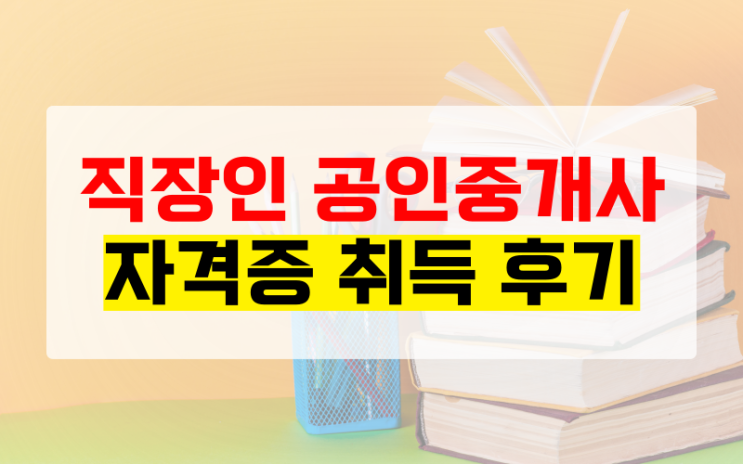 직장인 공인중개사
자격증 취득 후기